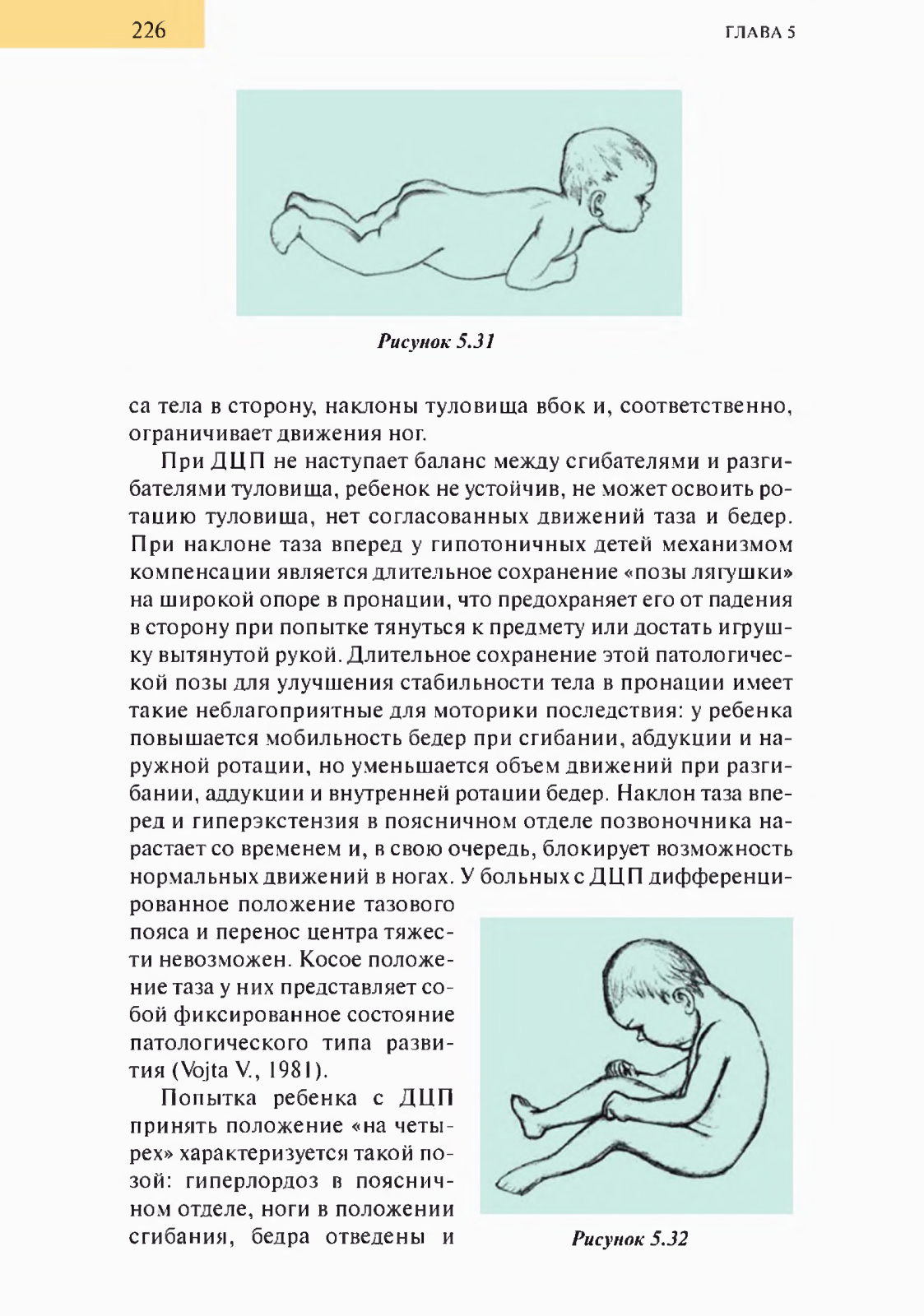 226

ГЛАВА 5

Рисунок 5.31

са тела в сторону, наклоны туловища вбок и, соответственно, ограничивает движения ног.

При ДЦП не наступает баланс между сгибателями и разгибателями туловища, ребенок не устойчив, не может освоить ротацию туловища, нет согласованных движений таза и бедер. При наклоне таза вперед у гипотоничных детей механизмом компенсации является длительное сохранение «позы лягушки» на широкой опоре в пронации, что предохраняет его от падения в сторону при попытке тянуться к предмету или достать игрушку вытянутой рукой. Длительное сохранение этой патологической позы для улучшения стабильности тела в пронации имеет такие неблагоприятные для моторики последствия: у ребенка повышается мобильность бедер при сгибании, абдукции и наружной ротации, но уменьшается объем движений при разгибании, аддукции и внутренней ротации бедер. Наклон таза вперед и гиперэкстензия в поясничном отделе позвоночника нарастает со временем и, в свою очередь, блокирует возможность нормальных движений в ногах. У больных с ДЦП дифференцированное положение тазового пояса и перенос центра тяжести невозможен. Косое положение таза у них представляет собой фиксированное состояние патологического типа развития (Vojta V., 1981).

Попытка ребенка с ДЦП принять положение «на четырех» характеризуется такой позой: гиперлордоз в поясничном отделе, ноги в положении сгибания, бедра отведены и

Рисунок 5.32